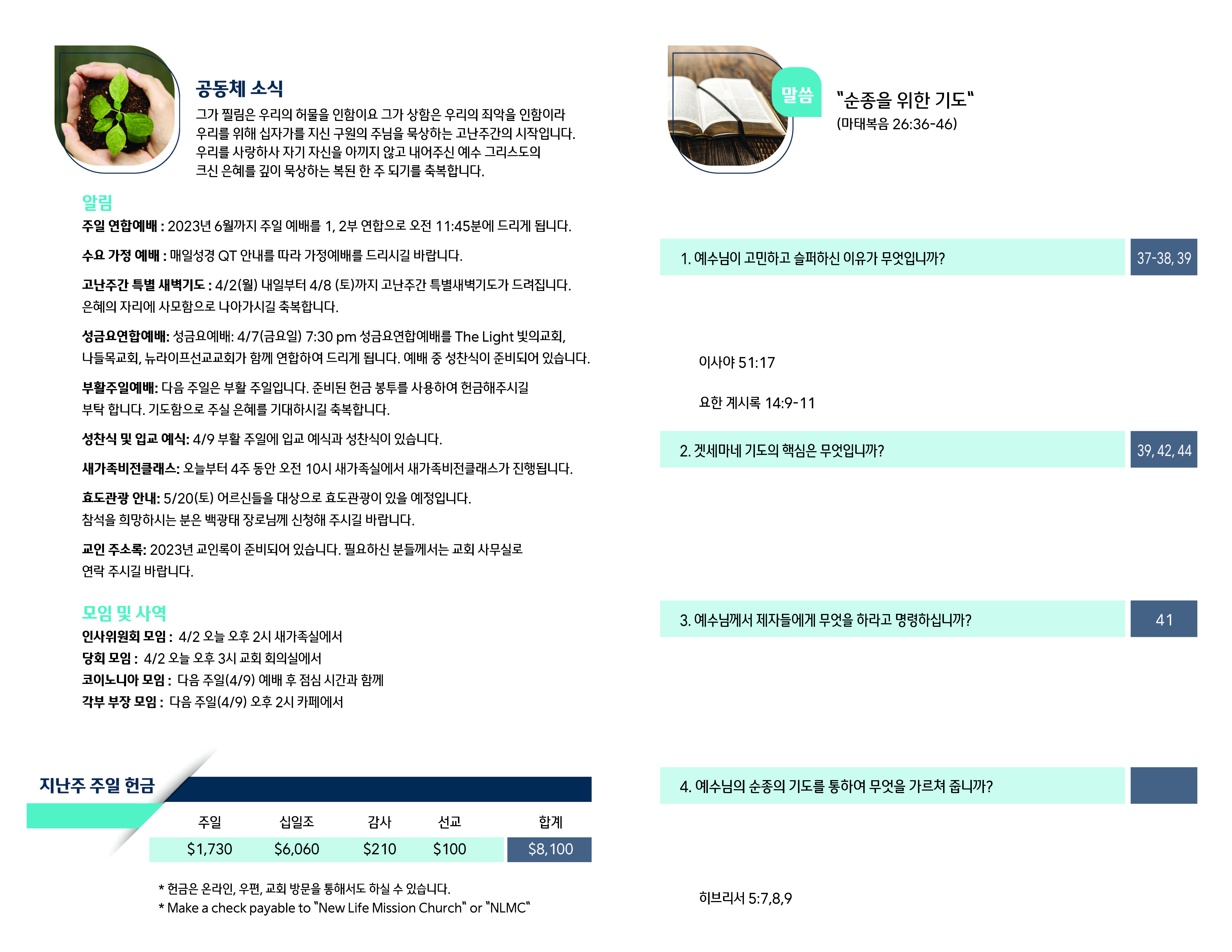 공동체 소식

그가 찔림은 우리의 허물을 인함이요 그가 상함은 우리의 죄악을 인함이라 우리를 위해 십자가를 지신 구원의 주님을 묵상하는 고난주간의 시작입니다. 우리를 사랑하사 자기 자신을 아끼지 않고 내어주신 예수 그리스도의 크신 은혜를 깊이 묵상하는 복된 한 주 되기를 축복합니다.

알림

주일 연합예배 : 2023년 6월까지 주일 예배를 1, 2부 연합으로 오전 11:45분에 드리게 됩니다.

수요 가정 예배 : 매일성경 QT 안내를 따라 가정예배를 드리시길 바랍니다.

고난주간 특별 새벽기도 : 4/2(월) 내일부터 4/8 (토)까지 고난주간 특별새벽기도가 드려집니다. 은혜의 자리에 사모함으로 나아가시길 축복합니다.

성금요연합예배: 성금요예배: 4/7(금요일) 7:30 pm 성금요연합예배를 The Light 빛의교회, 나들목교회, 뉴라이프선교교회가 함께 연합하여 드리게 됩니다. 예배 중 성찬식이 준비되어 있습니다.

부활주일예배: 다음 주일은 부활 주일입니다. 준비된 헌금 봉투를 사용하여 헌금해주시길 부탁 합니다. 기도함으로 주실 은혜를 기대하시길 축복합니다.

성찬식 및 입교 예식: 4/9 부활 주일에 입교 예식과 성찬식이 있습니다.

새가족비전클래스: 오늘부터 4주 동안 오전 10시 새가족실에서 새가족비전클래스가 진행됩니다.

효도관광 안내: 5/20(토) 어르신들을 대상으로 효도관광이 있을 예정입니다. 참석을 희망하시는 분은 백광태 장로님께 신청해 주시길 바랍니다.

교인 주소록: 2023년 교인록이 준비되어 있습니다. 필요하신 분들께서는 교회 사무실로 연락 주시길 바랍니다.

모임 및 사역
인사위원회 모임 : 4/2 오늘 오후 2시 새가족실에서
당회 모임 : 4/2 오늘 오후 3시 교회 회의실에서
코이노니아 모임 : 다음 주일(4/9) 예배 후 점심 시간과 함께
각부 부장 모임 : 다음 주일(4/9) 오후 2시 카페에서

지난주 주일 헌금

| 주일 | 십일조 | 감사 | 선교 | 합계 |
|---|---|---|---|---|
| $1,730 | $6,060 | $210 | $100 | $8,100 |

* 헌금은 온라인, 우편, 교회 방문을 통해서도 하실 수 있습니다.
* Make a check payable to "New Life Mission Church" or "NLMC"

말씀

"순종을 위한 기도"
(마태복음 26:36-46)

1. 예수님이 고민하고 슬퍼하신 이유가 무엇입니까? 37-38, 39

이사야 51:17

요한 계시록 14:9-11

2. 겟세마네 기도의 핵심은 무엇입니까? 39, 42, 44

3. 예수님께서 제자들에게 무엇을 하라고 명령하십니까? 41

4. 예수님의 순종의 기도를 통하여 무엇을 가르쳐 줍니까?

히브리서 5:7,8,9